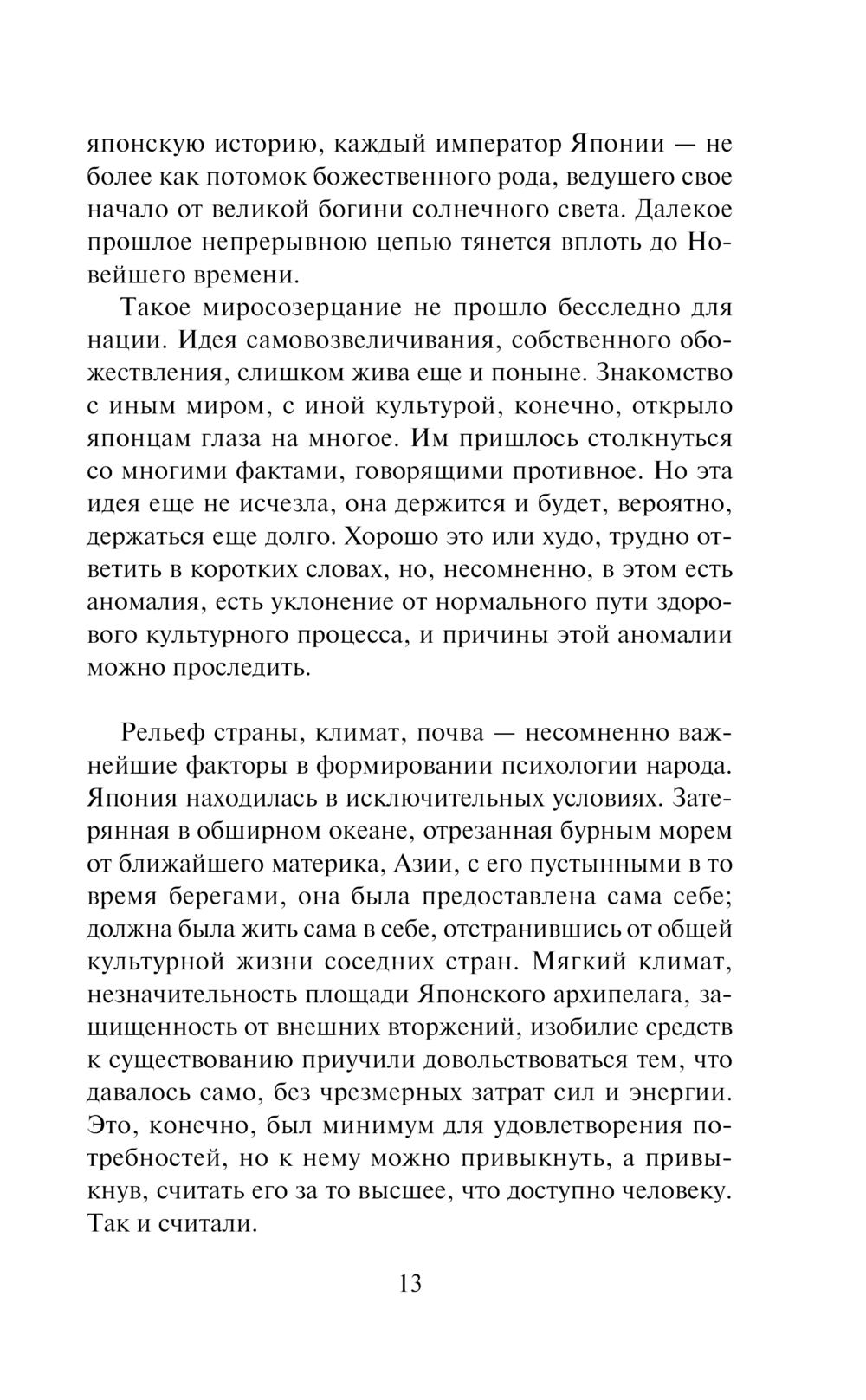 японскую историю, каждый император Японии — не более как потомок божественного рода, ведущего свое начало от великой богини солнечного света. Далекое прошлое непрерывною цепью тянется вплоть до Новейшего времени.

Такое миросозерцание не прошло бесследно для нации. Идея самовозвеличивания, собственного обожествления, слишком жива еще и поныне. Знакомство с иным миром, с иной культурой, конечно, открыло японцам глаза на многое. Им пришлось столкнуться со многими фактами, говорящими противное. Но эта идея еще не исчезла, она держится и будет, вероятно, держаться еще долго. Хорошо это или худо, трудно ответить в коротких словах, но, несомненно, в этом есть аномалия, есть уклонение от нормального пути здорового культурного процесса, и причины этой аномалии можно проследить.

Рельеф страны, климат, почва — несомненно важнейшие факторы в формировании психологии народа. Япония находилась в исключительных условиях. Затерянная в обширном океане, отрезанная бурным морем от ближайшего материка, Азии, с его пустынными в то время берегами, она была предоставлена сама себе; должна была жить сама в себе, отстранившись от общей культурной жизни соседних стран. Мягкий климат, незначительность площади Японского архипелага, защищенность от внешних вторжений, изобилие средств к существованию приучили довольствоваться тем, что давалось само, без чрезмерных затрат сил и энергии. Это, конечно, был минимум для удовлетворения потребностей, но к нему можно привыкнуть, а привыкнув, считать его за то высшее, что доступно человеку. Так и считали.

13